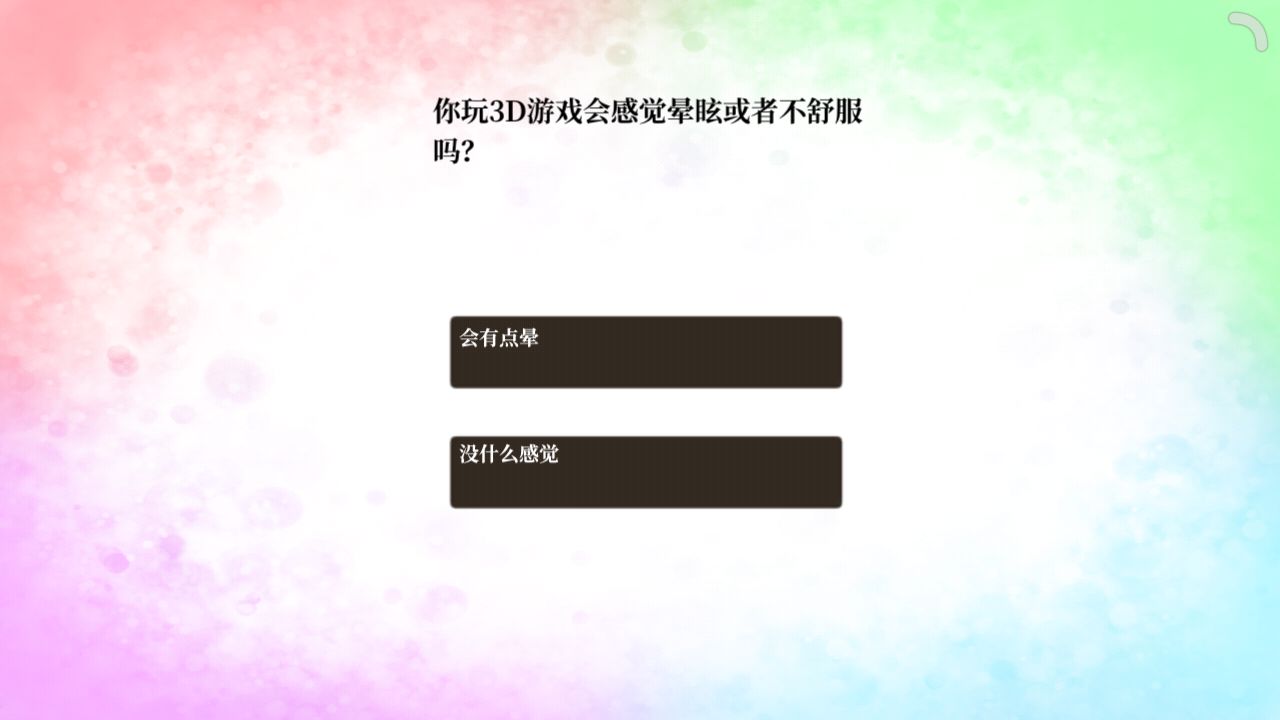 你玩3D游戏会感觉晕眩或者不舒服吗？

会有点晕

没什么感觉